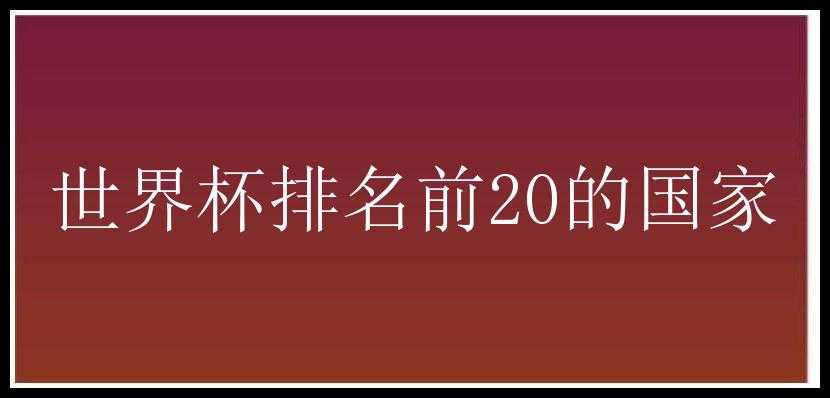 世界杯排名前20的国家